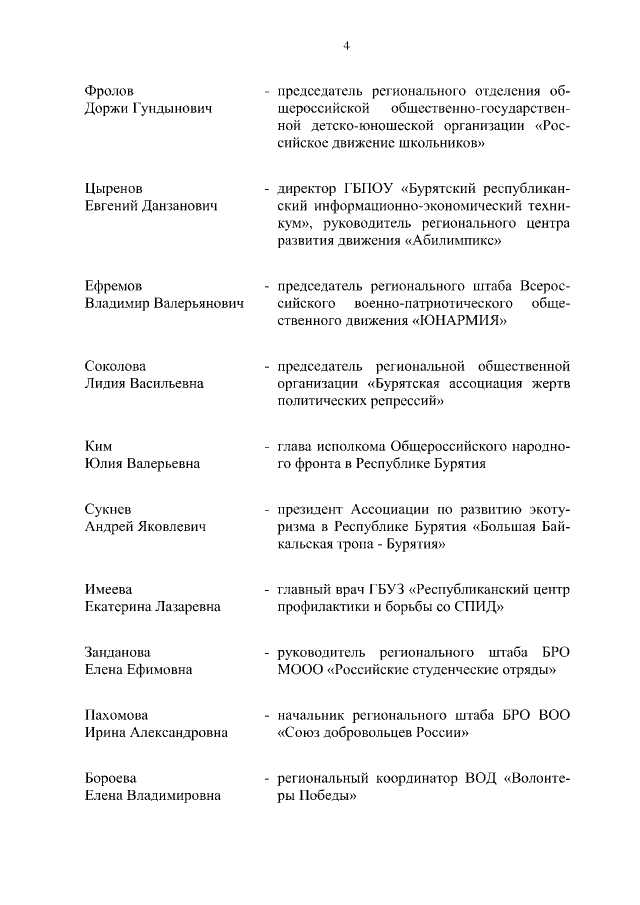 4

Фролов Доржи Гундынович - председатель регионального отделения общероссийской общественно-государственной детско-юношеской организации «Российское движение школьников»

Цыренов Евгений Данзанович - директор ГБПОУ «Бурятский республиканский информационно-экономический техникум», руководитель регионального центра развития движения «Абилимпикс»

Ефремов Владимир Валерьянович - председатель регионального штаба Всероссийского военно-патриотического общественного движения «ЮНАРМИЯ»

Соколова Лидия Васильевна - председатель региональной общественной организации «Бурятская ассоциация жертв политических репрессий»

Ким Юлия Валерьевна - глава исполкома Общероссийского народного фронта в Республике Бурятия

Сукнев Андрей Яковлевич - президент Ассоциации по развитию экотуризма в Республике Бурятия «Большая Байкальская тропа - Бурятия»

Имеева Екатерина Лазаревна - главный врач ГБУЗ «Республиканский центр профилактики и борьбы со СПИД»

Занданова Елена Ефимовна - руководитель регионального штаба БРО МООО «Российские студенческие отряды»

Пахомова Ирина Александровна - начальник регионального штаба БРО ВОО «Союз добровольцев России»

Бороева Елена Владимировна - региональный координатор ВОД «Волонтеры Победы»